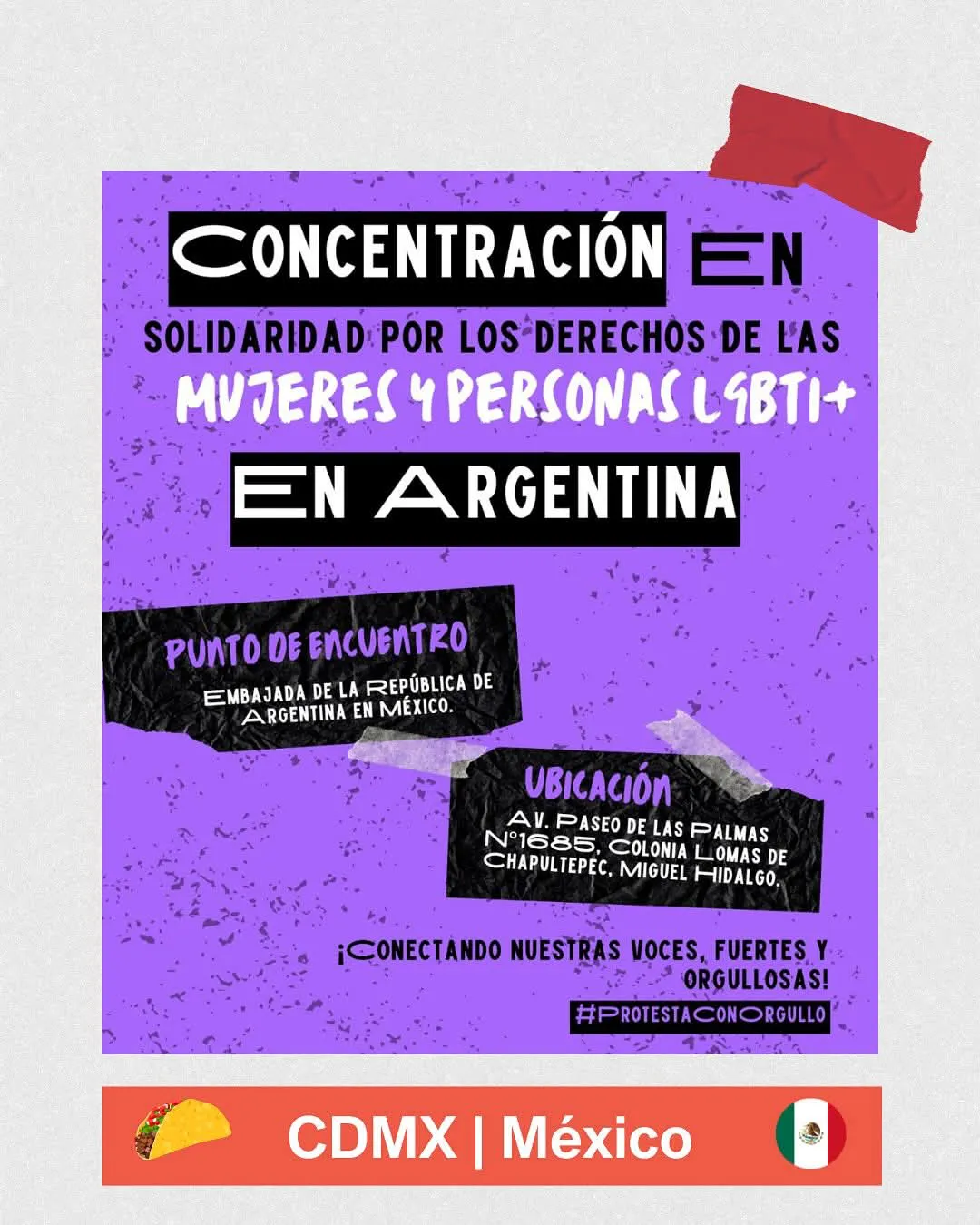 CONCENTRACIÓN EN

SOLIDARIDAD POR LOS DERECHOS DE LAS

MUJERES Y PERSONAS LGBTI+

EN ARGENTINA

PUNTO DE ENCUENTRO

EMBAJADA DE LA REPÚBLICA DE ARGENTINA EN MÉXICO.

UBICACIÓN

AV. PASEO DE LAS PALMAS N°1685, COLONIA LOMAS DE CHAPULTEPEC, MIGUEL HIDALGO.

¡CONECTANDO NUESTRAS VOCES, FUERTES Y ORGULLOSAS!

#PROTESTACONORGULLO

CDMX | México